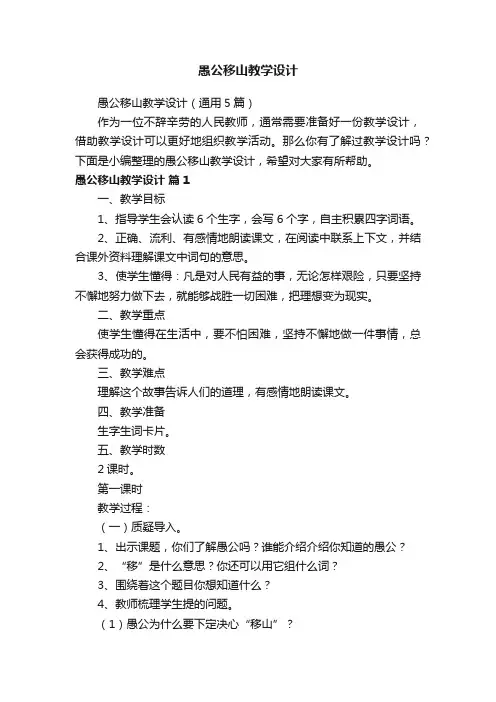 愚公移山教学设计

愚公移山教学设计（通用 5 篇）

作为一位不辞辛劳的人民教师，通常需要准备好一份教学设计，借助教学设计可以更好地组织教学活动。那么你有了解过教学设计吗？下面是小编整理的愚公移山教学设计，希望对大家有所帮助。

愚公移山教学设计 篇 1

一、教学目标

1、指导学生会认读 6 个生字，会写 6 个字，自主积累四字词语。

2、正确、流利、有感情地朗读课文，在阅读中联系上下文，并结合课外资料理解课文中词句的意思。

3、使学生懂得：凡是对人民有益的事，无论怎样艰险，只要坚持不懈地努力做下去，就能够战胜一切困难，把理想变为现实。

二、教学重点

使学生懂得在生活中，要不怕困难，坚持不懈地做一件事情，总会获得成功的。

三、教学难点

理解这个故事告诉人们的道理，有感情地朗读课文。

四、教学准备

生字生词卡片。

五、教学时数

2 课时。

第一课时

教学过程：

（一）质疑导入。

1、出示课题，你们了解愚公吗？谁能介绍介绍你知道的愚公？

2、“移”是什么意思？你还可以用它组什么词？

3、围绕着这个题目你想知道什么？

4、教师梳理学生提的问题。

（1）愚公为什么要下定决心“移山”？